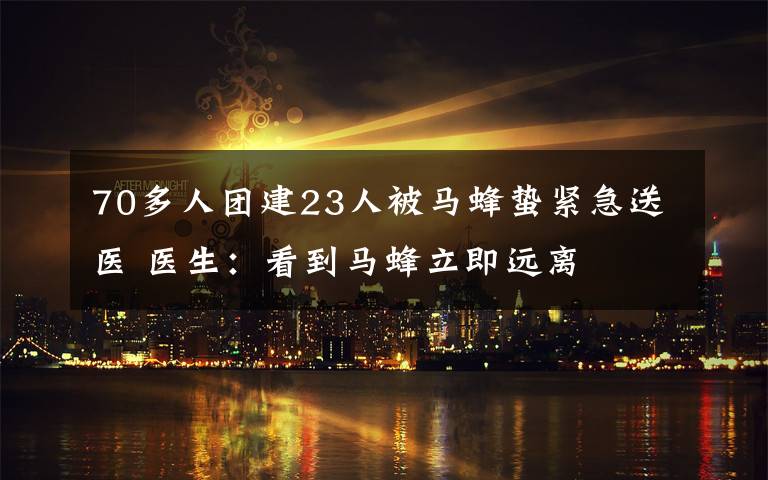 AFTER MIDNIGHT

70多人团建23人被马蜂蛰紧急送医 医生：看到马蜂立即远离